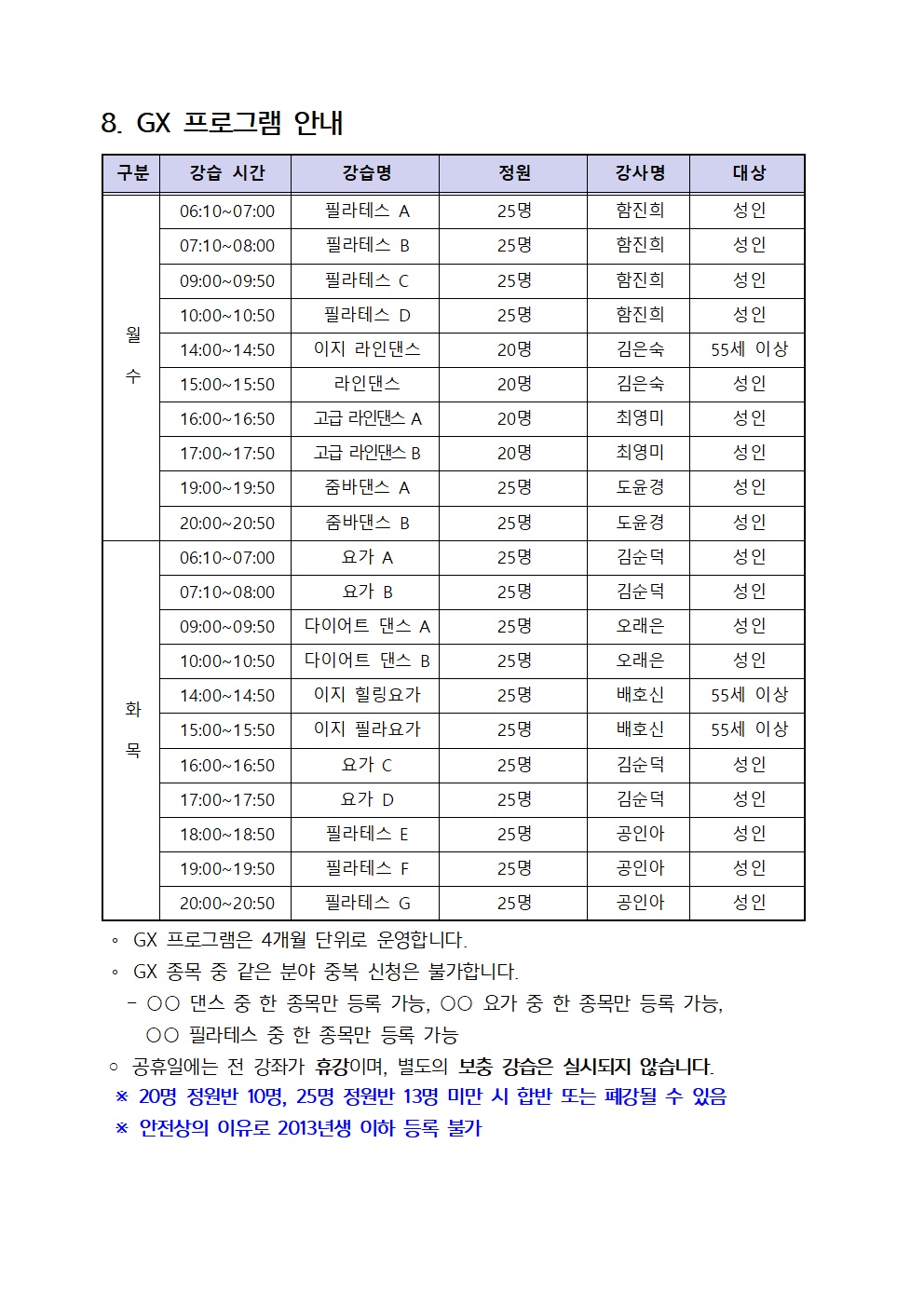 8. GX 프로그램 안내

| 구분 | 강습 시간 | 강습명 | 정원 | 강사명 | 대상 |
|---|---|---|---|---|---|
| 월 수 | 06:10~07:00 | 필라테스 A | 25명 | 함진희 | 성인 |
| | 07:10~08:00 | 필라테스 B | 25명 | 함진희 | 성인 |
| | 09:00~09:50 | 필라테스 C | 25명 | 함진희 | 성인 |
| | 10:00~10:50 | 필라테스 D | 25명 | 함진희 | 성인 |
| | 14:00~14:50 | 이지 라인댄스 | 20명 | 김은숙 | 55세 이상 |
| | 15:00~15:50 | 라인댄스 | 20명 | 김은숙 | 성인 |
| | 16:00~16:50 | 고급 라인댄스 A | 20명 | 최영미 | 성인 |
| | 17:00~17:50 | 고급 라인댄스 B | 20명 | 최영미 | 성인 |
| | 19:00~19:50 | 줌바댄스 A | 25명 | 도윤경 | 성인 |
| | 20:00~20:50 | 줌바댄스 B | 25명 | 도윤경 | 성인 |
| 화 목 | 06:10~07:00 | 요가 A | 25명 | 김순덕 | 성인 |
| | 07:10~08:00 | 요가 B | 25명 | 김순덕 | 성인 |
| | 09:00~09:50 | 다이어트 댄스 A | 25명 | 오래은 | 성인 |
| | 10:00~10:50 | 다이어트 댄스 B | 25명 | 오래은 | 성인 |
| | 14:00~14:50 | 이지 힐링요가 | 25명 | 배호신 | 55세 이상 |
| | 15:00~15:50 | 이지 필라요가 | 25명 | 배호신 | 55세 이상 |
| | 16:00~16:50 | 요가 C | 25명 | 김순덕 | 성인 |
| | 17:00~17:50 | 요가 D | 25명 | 김순덕 | 성인 |
| | 18:00~18:50 | 필라테스 E | 25명 | 공인아 | 성인 |
| | 19:00~19:50 | 필라테스 F | 25명 | 공인아 | 성인 |
| | 20:00~20:50 | 필라테스 G | 25명 | 공인아 | 성인 |

◦ GX 프로그램은 4개월 단위로 운영합니다.
◦ GX 종목 중 같은 분야 중복 신청은 불가합니다.
- ○○ 댄스 중 한 종목만 등록 가능, ○○ 요가 중 한 종목만 등록 가능, ○○ 필라테스 중 한 종목만 등록 가능
○ 공휴일에는 전 강좌가 휴강이며, 별도의 보충 강습은 실시되지 않습니다.
※ 20명 정원반 10명, 25명 정원반 13명 미만 시 합반 또는 폐강될 수 있음
※ 안전상의 이유로 2013년생 이하 등록 불가